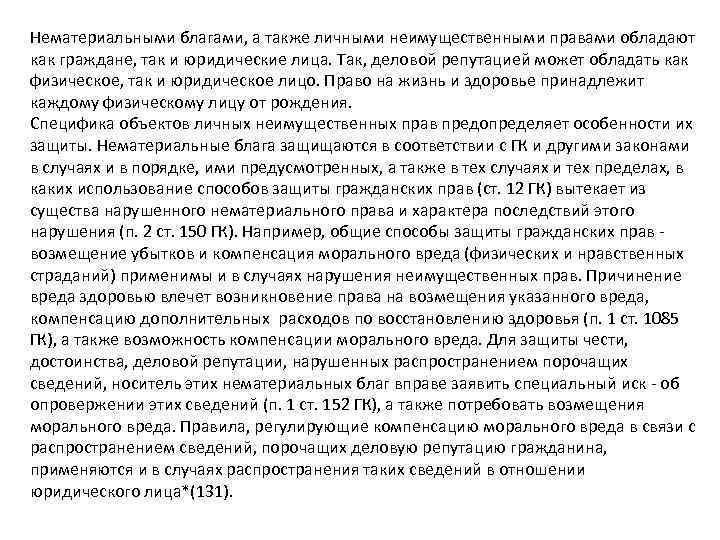 Нематериальными благами, а также личными неимущественными правами обладают как граждане, так и юридические лица. Так, деловой репутацией может обладать как физическое, так и юридическое лицо. Право на жизнь и здоровье принадлежит каждому физическому лицу от рождения.
Специфика объектов личных неимущественных прав предопределяет особенности их защиты. Нематериальные блага защищаются в соответствии с ГК и другими законами в случаях и в порядке, ими предусмотренных, а также в тех случаях и тех пределах, в каких использование способов защиты гражданских прав (ст. 12 ГК) вытекает из существа нарушенного нематериального права и характера последствий этого нарушения (п. 2 ст. 150 ГК). Например, общие способы защиты гражданских прав - возмещение убытков и компенсация морального вреда (физических и нравственных страданий) применимы и в случаях нарушения неимущественных прав. Причинение вреда здоровью влечет возникновение права на возмещения указанного вреда, компенсацию дополнительных расходов по восстановлению здоровья (п. 1 ст. 1085 ГК), а также возможность компенсации морального вреда. Для защиты чести, достоинства, деловой репутации, нарушенных распространением порочащих сведений, носитель этих нематериальных благ вправе заявить специальный иск - об опровержении этих сведений (п. 1 ст. 152 ГК), а также потребовать возмещения морального вреда. Правила, регулирующие компенсацию морального вреда в связи с распространением сведений, порочащих деловую репутацию гражданина, применяются и в случаях распространения таких сведений в отношении юридического лица*(131).